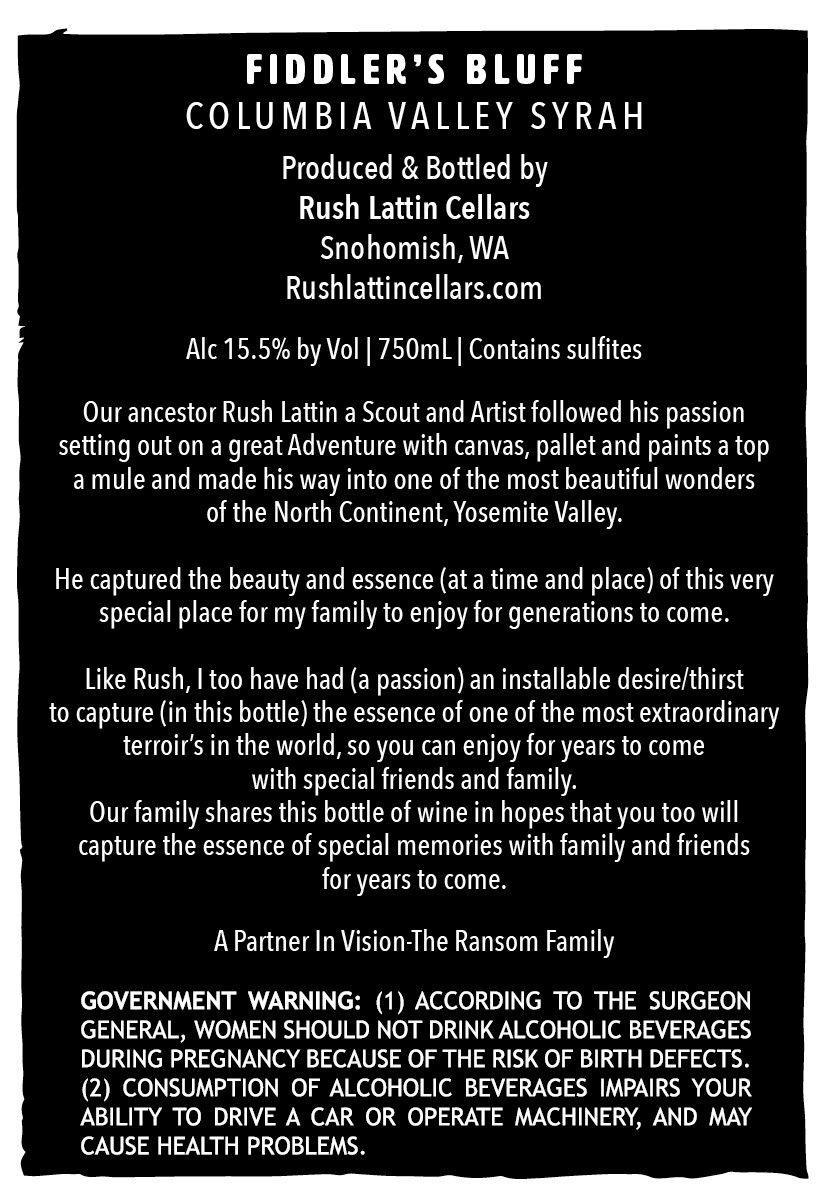 FIDDLER'S BLUFF
COLUMBIA VALLEY SYRAH

Produced & Bottled by
Rush Lattin Cellars
Snohomish, WA
Rushlattincellars.com

Alc 15.5% by Vol | 750mL | Contains sulfites

Our ancestor Rush Lattin a Scout and Artist followed his passion setting out on a great Adventure with canvas, pallet and paints a top a mule and made his way into one of the most beautiful wonders of the North Continent, Yosemite Valley.

He captured the beauty and essence (at a time and place) of this very special place for my family to enjoy for generations to come.

Like Rush, I too have had (a passion) an installable desire/thirst to capture (in this bottle) the essence of one of the most extraordinary terroir's in the world, so you can enjoy for years to come with special friends and family.
Our family shares this bottle of wine in hopes that you too will capture the essence of special memories with family and friends for years to come.

A Partner In Vision-The Ransom Family

GOVERNMENT WARNING: (1) ACCORDING TO THE SURGEON GENERAL, WOMEN SHOULD NOT DRINK ALCOHOLIC BEVERAGES DURING PREGNANCY BECAUSE OF THE RISK OF BIRTH DEFECTS. (2) CONSUMPTION OF ALCOHOLIC BEVERAGES IMPAIRS YOUR ABILITY TO DRIVE A CAR OR OPERATE MACHINERY, AND MAY CAUSE HEALTH PROBLEMS.